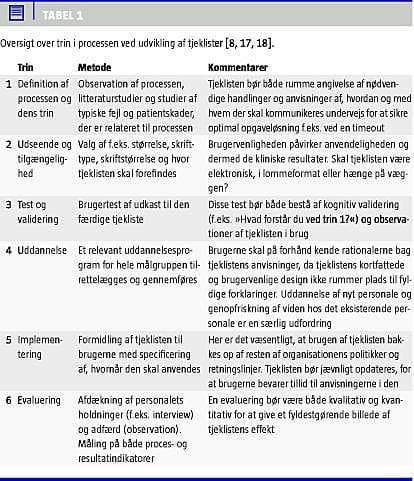 TABEL 1

Oversigt over trin i processen ved udvikling af tjeklister [8, 17, 18].

| | Trin | Metode | Kommentarer |
|---|---|---|---|
| 1 | Definition af processen og dens trin | Observation af processen, litteraturstudier og studier af typiske fejl og patientskader, der er relateret til processen | Tjeklisten bør både rumme angivelse af nødvendige handlinger og anvisninger af, hvordan og med hvem der skal kommunikeres undervejs for at sikre optimal opgaveløsning f.eks. ved en timeout |
| 2 | Udseende og tilgængelighed | Valg af f.eks. størrelse, skrifttype, skriftstørrelse og hvor tjeklisten skal forefindes | Brugervenligheden påvirker anvendeligheden og dermed de kliniske resultater. Skal tjeklisten være elektronisk, i lommeformat eller hænge på væggen? |
| 3 | Test og validering | Brugertest af udkast til den færdige tjekliste | Disse test bør både bestå af kognitiv validering (f.eks. »Hvad forstår du ved trin 1?«) og observationer af tjeklisten i brug |
| 4 | Uddannelse | Et relevant uddannelsesprogram for hele målgruppen tilrettelægges og gennemføres | Brugerne skal på forhånd kende rationalerne bag tjeklistens anvisninger, da tjeklistens kortfattede og brugervenlige design ikke rummer plads til fyldige forklaringer. Uddannelse af nyt personale og genopfriskning af viden hos det eksisterende personale er en særlig udfordring |
| 5 | Implementering | Formidling af tjeklisten til brugerne med specificering af, hvornår den skal anvendes | Her er det væsentligt, at brugen af tjeklisten bakkes op af resten af organisationens politikker og retningslinjer. Tjeklisten bør jævnligt opdateres, for at brugerne bevarer tillid til anvisningerne i den |
| 6 | Evaluering | Afdækning af personalets holdninger (f.eks. interview) og adfærd (observation). Måling på både proces- og resultatindikatorer | En evaluering bør være både kvalitativ og kvantitativ for at give et fyldestgørende billede af tjeklistens effekt |